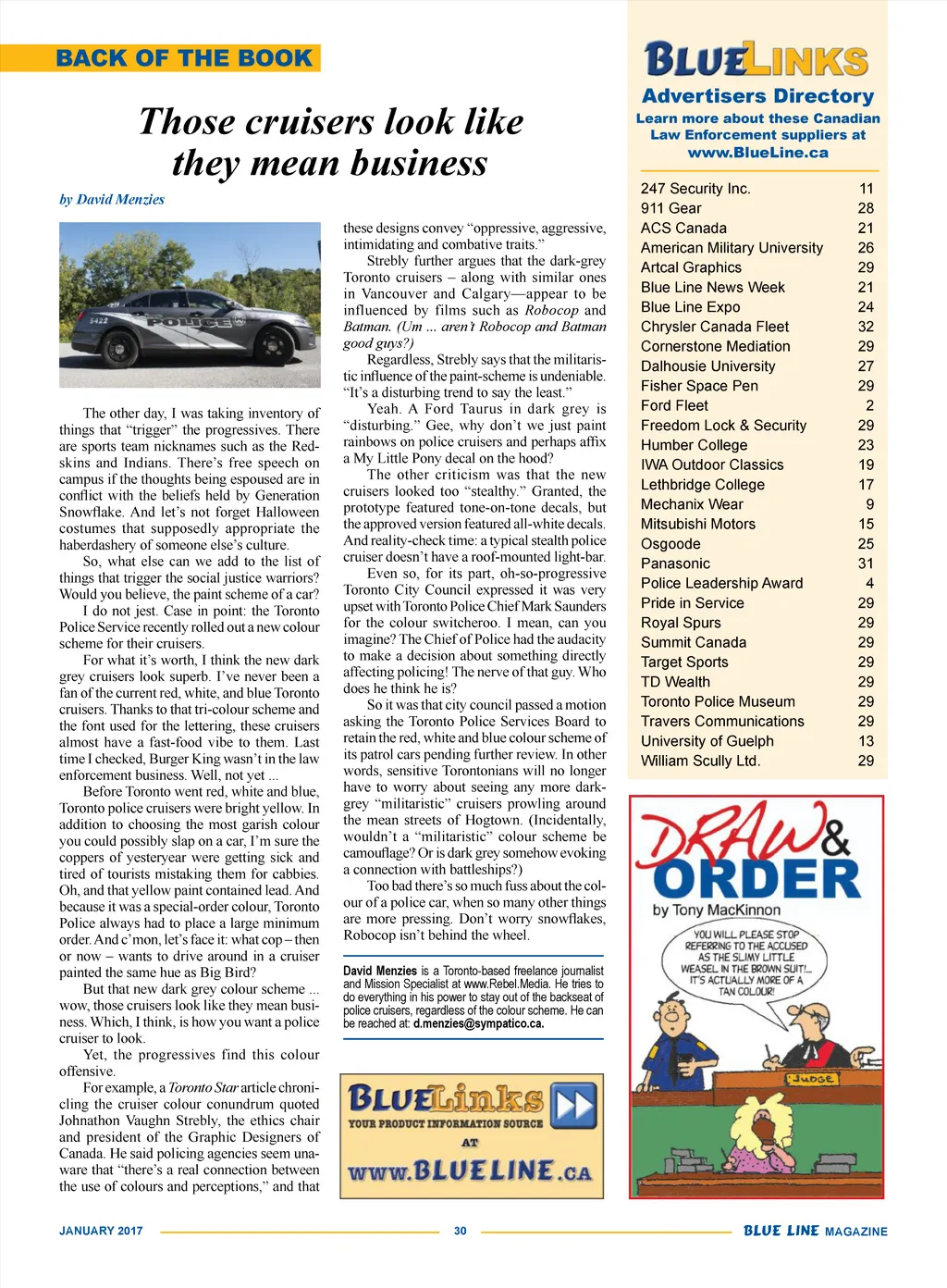 BACK OF THE BOOK

Those cruisers look like they mean business

by David Menzies

5422 POLICE

The other day, I was taking inventory of things that "trigger" the progressives. There are sports team nicknames such as the Redskins and Indians. There's free speech on campus if the thoughts being espoused are in conflict with the beliefs held by Generation Snowflake. And let's not forget Halloween costumes that supposedly appropriate the haberdashery of someone else's culture.

So, what else can we add to the list of things that trigger the social justice warriors? Would you believe, the paint scheme of a car?

I do not jest. Case in point: the Toronto Police Service recently rolled out a new colour scheme for their cruisers.

For what it's worth, I think the new dark grey cruisers look superb. I've never been a fan of the current red, white, and blue Toronto cruisers. Thanks to that tri-colour scheme and the font used for the lettering, these cruisers almost have a fast-food vibe to them. Last time I checked, Burger King wasn't in the law enforcement business. Well, not yet ...

Before Toronto went red, white and blue, Toronto police cruisers were bright yellow. In addition to choosing the most garish colour you could possibly slap on a car, I'm sure the coppers of yesteryear were getting sick and tired of tourists mistaking them for cabbies. Oh, and that yellow paint contained lead. And because it was a special-order colour, Toronto Police always had to place a large minimum order. And c'mon, let's face it: what cop – then or now – wants to drive around in a cruiser painted the same hue as Big Bird?

But that new dark grey colour scheme ... wow, those cruisers look like they mean business. Which, I think, is how you want a police cruiser to look.

Yet, the progressives find this colour offensive.

For example, a Toronto Star article chronicling the cruiser colour conundrum quoted Johnathon Vaughn Strebly, the ethics chair and president of the Graphic Designers of Canada. He said policing agencies seem unaware that "there's a real connection between the use of colours and perceptions," and that these designs convey "oppressive, aggressive, intimidating and combative traits."

Strebly further argues that the dark-grey Toronto cruisers – along with similar ones in Vancouver and Calgary—appear to be influenced by films such as Robocop and Batman. (Um ... aren't Robocop and Batman good guys?)

Regardless, Strebly says that the militaristic influence of the paint-scheme is undeniable. "It's a disturbing trend to say the least."

Yeah. A Ford Taurus in dark grey is "disturbing." Gee, why don't we just paint rainbows on police cruisers and perhaps affix a My Little Pony decal on the hood?

The other criticism was that the new cruisers looked too "stealthy." Granted, the prototype featured tone-on-tone decals, but the approved version featured all-white decals. And reality-check time: a typical stealth police cruiser doesn't have a roof-mounted light-bar.

Even so, for its part, oh-so-progressive Toronto City Council expressed it was very upset with Toronto Police Chief Mark Saunders for the colour switcheroo. I mean, can you imagine? The Chief of Police had the audacity to make a decision about something directly affecting policing! The nerve of that guy. Who does he think he is?

So it was that city council passed a motion asking the Toronto Police Services Board to retain the red, white and blue colour scheme of its patrol cars pending further review. In other words, sensitive Torontonians will no longer have to worry about seeing any more dark-grey "militaristic" cruisers prowling around the mean streets of Hogtown. (Incidentally, wouldn't a "militaristic" colour scheme be camouflage? Or is dark grey somehow evoking a connection with battleships?)

Too bad there's so much fuss about the colour of a police car, when so many other things are more pressing. Don't worry snowflakes, Robocop isn't behind the wheel.

David Menzies is a Toronto-based freelance journalist and Mission Specialist at www.Rebel.Media. He tries to do everything in his power to stay out of the backseat of police cruisers, regardless of the colour scheme. He can be reached at: d.menzies@sympatico.ca.

BLUELinks YOUR PRODUCT INFORMATION SOURCE AT www.BLUELINE.CA

BLUELINKS
Advertisers Directory
Learn more about these Canadian Law Enforcement suppliers at www.BlueLine.ca

| | |
|---|---|
| 247 Security Inc. | 11 |
| 911 Gear | 28 |
| ACS Canada | 21 |
| American Military University | 26 |
| Artcal Graphics | 29 |
| Blue Line News Week | 21 |
| Blue Line Expo | 24 |
| Chrysler Canada Fleet | 32 |
| Cornerstone Mediation | 29 |
| Dalhousie University | 27 |
| Fisher Space Pen | 29 |
| Ford Fleet | 2 |
| Freedom Lock & Security | 29 |
| Humber College | 23 |
| IWA Outdoor Classics | 19 |
| Lethbridge College | 17 |
| Mechanix Wear | 9 |
| Mitsubishi Motors | 15 |
| Osgoode | 25 |
| Panasonic | 31 |
| Police Leadership Award | 4 |
| Pride in Service | 29 |
| Royal Spurs | 29 |
| Summit Canada | 29 |
| Target Sports | 29 |
| TD Wealth | 29 |
| Toronto Police Museum | 29 |
| Travers Communications | 29 |
| University of Guelph | 13 |
| William Scully Ltd. | 29 |

DRAW & ORDER
by Tony MacKinnon
YOU WILL PLEASE STOP REFERRING TO THE ACCUSED AS THE SLIMY LITTLE WEASEL IN THE BROWN SUIT!... IT'S ACTUALLY MORE OF A TAN COLOUR!
JUDGE

JANUARY 2017 30 BLUE LINE MAGAZINE